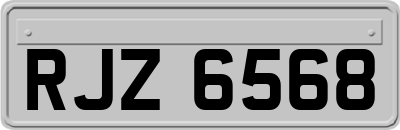 RJZ 6568